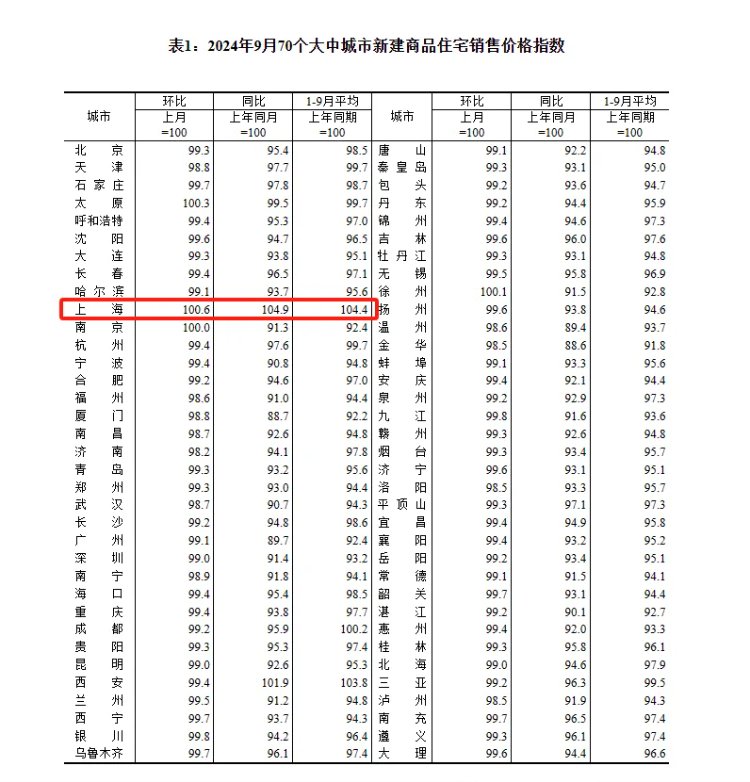 表1：2024年9月70个大中城市新建商品住宅销售价格指数

| 城市 | 环比 上月 =100 | 同比 上年同月 =100 | 1-9月平均 上年同期 =100 | 城市 | 环比 上月 =100 | 同比 上年同月 =100 | 1-9月平均 上年同期 =100 |
|---|---|---|---|---|---|---|---|
| 北京 | 99.3 | 95.4 | 98.5 | 唐山 | 99.1 | 92.2 | 94.8 |
| 天津 | 98.8 | 97.7 | 99.7 | 秦皇岛 | 99.3 | 93.1 | 95.0 |
| 石家庄 | 99.7 | 97.8 | 98.7 | 包头 | 99.2 | 93.6 | 94.7 |
| 太原 | 100.3 | 99.5 | 99.7 | 丹东 | 99.2 | 94.4 | 95.9 |
| 呼和浩特 | 99.4 | 95.3 | 97.0 | 锦州 | 99.4 | 94.6 | 97.3 |
| 沈阳 | 99.6 | 94.7 | 96.5 | 吉林 | 99.6 | 96.0 | 97.6 |
| 大连 | 99.3 | 93.8 | 95.1 | 牡丹江 | 99.3 | 93.1 | 94.8 |
| 长春 | 99.4 | 96.5 | 97.1 | 无锡 | 99.5 | 95.8 | 96.9 |
| 哈尔滨 | 99.1 | 93.7 | 95.6 | 徐州 | 100.1 | 91.5 | 92.8 |
| 上海 | 100.6 | 104.9 | 104.4 | 扬州 | 99.6 | 93.8 | 94.6 |
| 南京 | 100.0 | 91.3 | 92.4 | 温州 | 98.6 | 89.4 | 93.7 |
| 杭州 | 99.4 | 97.6 | 99.7 | 金华 | 98.5 | 88.6 | 91.8 |
| 宁波 | 99.4 | 90.8 | 94.8 | 蚌埠 | 99.1 | 93.3 | 95.6 |
| 合肥 | 99.2 | 94.6 | 97.0 | 安庆 | 99.4 | 92.1 | 94.4 |
| 福州 | 98.6 | 91.0 | 94.4 | 泉州 | 99.2 | 92.9 | 97.3 |
| 厦门 | 98.8 | 88.7 | 92.2 | 九江 | 99.8 | 91.6 | 93.6 |
| 南昌 | 98.7 | 92.6 | 94.8 | 赣州 | 99.3 | 92.6 | 94.8 |
| 济南 | 98.2 | 94.1 | 97.8 | 烟台 | 99.3 | 93.4 | 95.7 |
| 青岛 | 99.3 | 93.2 | 95.6 | 济宁 | 99.6 | 93.1 | 95.1 |
| 郑州 | 99.3 | 93.0 | 94.4 | 洛阳 | 98.5 | 93.3 | 95.7 |
| 武汉 | 98.7 | 90.7 | 94.3 | 平顶山 | 99.3 | 97.1 | 97.3 |
| 长沙 | 99.2 | 94.8 | 98.6 | 宜昌 | 99.4 | 94.9 | 95.8 |
| 广州 | 99.1 | 89.7 | 92.4 | 襄阳 | 99.4 | 93.2 | 95.2 |
| 深圳 | 99.0 | 91.4 | 93.2 | 岳阳 | 99.2 | 93.4 | 95.1 |
| 南宁 | 98.9 | 91.8 | 94.1 | 常德 | 99.1 | 91.5 | 94.1 |
| 海口 | 99.4 | 95.4 | 98.5 | 韶关 | 99.7 | 93.1 | 94.4 |
| 重庆 | 99.4 | 93.8 | 97.7 | 湛江 | 99.2 | 90.1 | 92.7 |
| 成都 | 99.2 | 95.9 | 100.2 | 惠州 | 99.4 | 92.0 | 93.3 |
| 贵阳 | 99.3 | 95.3 | 97.4 | 桂林 | 99.3 | 95.8 | 96.1 |
| 昆明 | 99.0 | 92.6 | 95.3 | 北海 | 99.0 | 94.6 | 97.9 |
| 西安 | 99.4 | 101.9 | 103.8 | 三亚 | 99.2 | 96.3 | 99.5 |
| 兰州 | 99.5 | 91.2 | 94.8 | 泸州 | 98.5 | 91.9 | 94.3 |
| 西宁 | 99.7 | 93.7 | 94.3 | 南充 | 99.7 | 96.5 | 97.4 |
| 银川 | 99.8 | 94.2 | 96.4 | 遵义 | 99.3 | 96.1 | 97.4 |
| 乌鲁木齐 | 99.7 | 96.1 | 97.4 | 大理 | 99.6 | 94.4 | 96.6 |